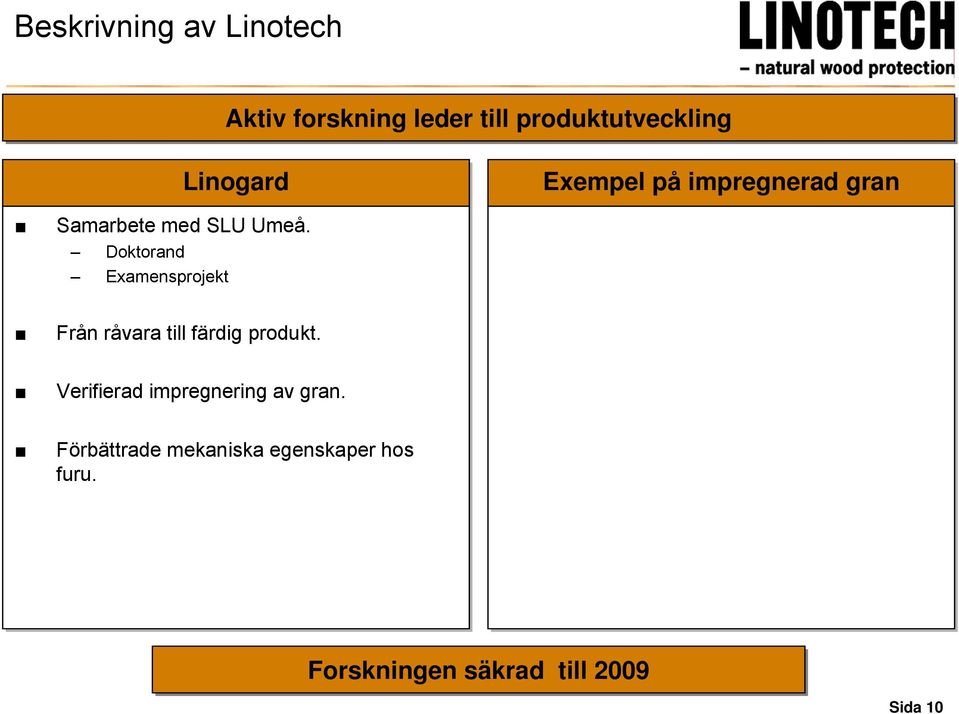 Beskrivning av Linotech

LINOTECH
– natural wood protection

Aktiv forskning leder till produktutveckling

Linogard

■ Samarbete med SLU Umeå.
– Doktorand
– Examensprojekt

■ Från råvara till färdig produkt.

■ Verifierad impregnering av gran.

■ Förbättrade mekaniska egenskaper hos furu.

Exempel på impregnerad gran

Forskningen säkrad till 2009

Sida 10